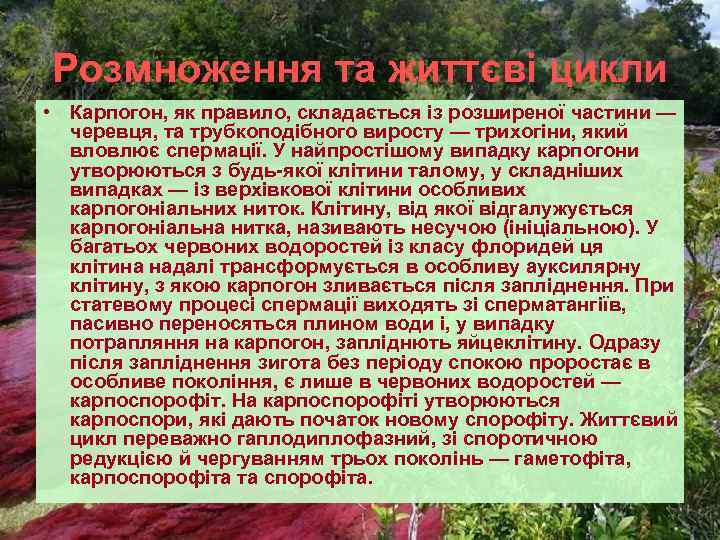 Розмноження та життєві цикли

• Карпогон, як правило, складається із розширеної частини — черевця, та трубкоподібного виросту — трихогіни, який вловлює спермації. У найпростішому випадку карпогони утворюються з будь-якої клітини талому, у складніших випадках — із верхівкової клітини особливих карпогоніальних ниток. Клітину, від якої відгалужується карпогоніальна нитка, називають несучою (ініціальною). У багатьох червоних водоростей із класу флоридей ця клітина надалі трансформується в особливу ауксилярну клітину, з якою карпогон зливається після запліднення. При статевому процесі спермації виходять зі сперматангіїв, пасивно переносяться плином води і, у випадку потрапляння на карпогон, запліднють яйцеклітину. Одразу після запліднення зигота без періоду спокою проростає в особливе покоління, є лише в червоних водоростей — карпоспорофіт. На карпоспорофіті утворюються карпоспори, які дають початок новому спорофіту. Життєвий цикл переважно гаплодиплофазний, зі споротичною редукцією й чергуванням трьох поколінь — гаметофіта, карпоспорофіта та спорофіта.